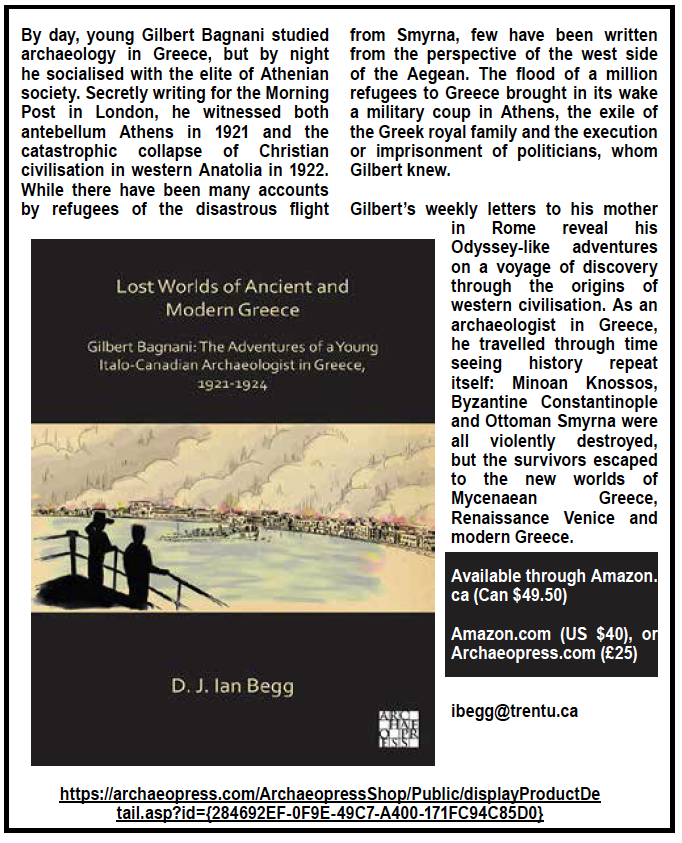 By day, young Gilbert Bagnani studied archaeology in Greece, but by night he socialised with the elite of Athenian society. Secretly writing for the Morning Post in London, he witnessed both antebellum Athens in 1921 and the catastrophic collapse of Christian civilisation in western Anatolia in 1922. While there have been many accounts by refugees of the disastrous flight from Smyrna, few have been written from the perspective of the west side of the Aegean. The flood of a million refugees to Greece brought in its wake a military coup in Athens, the exile of the Greek royal family and the execution or imprisonment of politicians, whom Gilbert knew.

Gilbert's weekly letters to his mother in Rome reveal his Odyssey-like adventures on a voyage of discovery through the origins of western civilisation. As an archaeologist in Greece, he travelled through time seeing history repeat itself: Minoan Knossos, Byzantine Constantinople and Ottoman Smyrna were all violently destroyed, but the survivors escaped to the new worlds of Mycenaean Greece, Renaissance Venice and modern Greece.

Lost Worlds of Ancient and Modern Greece

Gilbert Bagnani: The Adventures of a Young Italo-Canadian Archaeologist in Greece, 1921-1924

D. J. Ian Begg

ARC HAE O PR ESS

Available through Amazon.ca (Can $49.50)

Amazon.com (US $40), or Archaeopress.com (£25)

ibegg@trentu.ca

https://archaeopress.com/ArchaeopressShop/Public/displayProductDetail.asp?id={284692EF-0F9E-49C7-A400-171FC94C85D0}